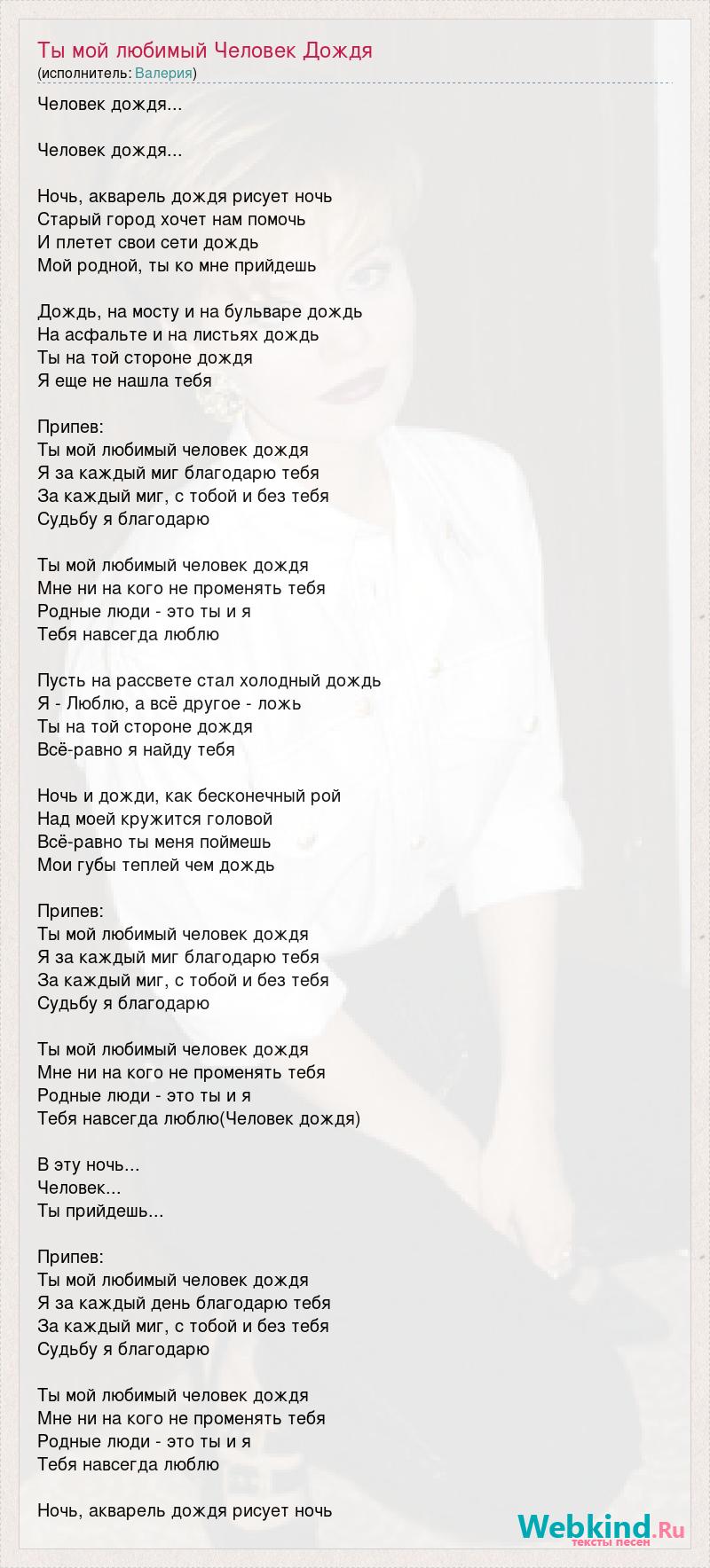 Ты мой любимый Человек Дождя
(исполнитель: Валерия)

Человек дождя...

Человек дождя...

Ночь, акварель дождя рисует ночь
Старый город хочет нам помочь
И плетет свои сети дождь
Мой родной, ты ко мне прийдешь

Дождь, на мосту и на бульваре дождь
На асфальте и на листьях дождь
Ты на той стороне дождя
Я еще не нашла тебя

Припев:
Ты мой любимый человек дождя
Я за каждый миг благодарю тебя
За каждый миг, с тобой и без тебя
Судьбу я благодарю

Ты мой любимый человек дождя
Мне ни на кого не променять тебя
Родные люди - это ты и я
Тебя навсегда люблю

Пусть на рассвете стал холодный дождь
Я - Люблю, а всё другое - ложь
Ты на той стороне дождя
Всё-равно я найду тебя

Ночь и дожди, как бесконечный рой
Над моей кружится головой
Всё-равно ты меня поймешь
Мои губы теплей чем дождь

Припев:
Ты мой любимый человек дождя
Я за каждый миг благодарю тебя
За каждый миг, с тобой и без тебя
Судьбу я благодарю

Ты мой любимый человек дождя
Мне ни на кого не променять тебя
Родные люди - это ты и я
Тебя навсегда люблю(Человек дождя)

В эту ночь...
Человек...
Ты прийдешь...

Припев:
Ты мой любимый человек дождя
Я за каждый день благодарю тебя
За каждый миг, с тобой и без тебя
Судьбу я благодарю

Ты мой любимый человек дождя
Мне ни на кого не променять тебя
Родные люди - это ты и я
Тебя навсегда люблю

Ночь, акварель дождя рисует ночь

Webkind.Ru
тексты песен